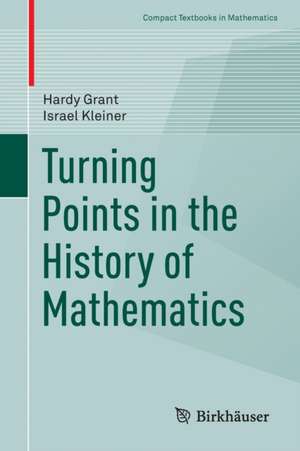 Compact Textbooks in Mathematics

Hardy Grant
Israel Kleiner

Turning Points in the History of Mathematics

Birkhäuser